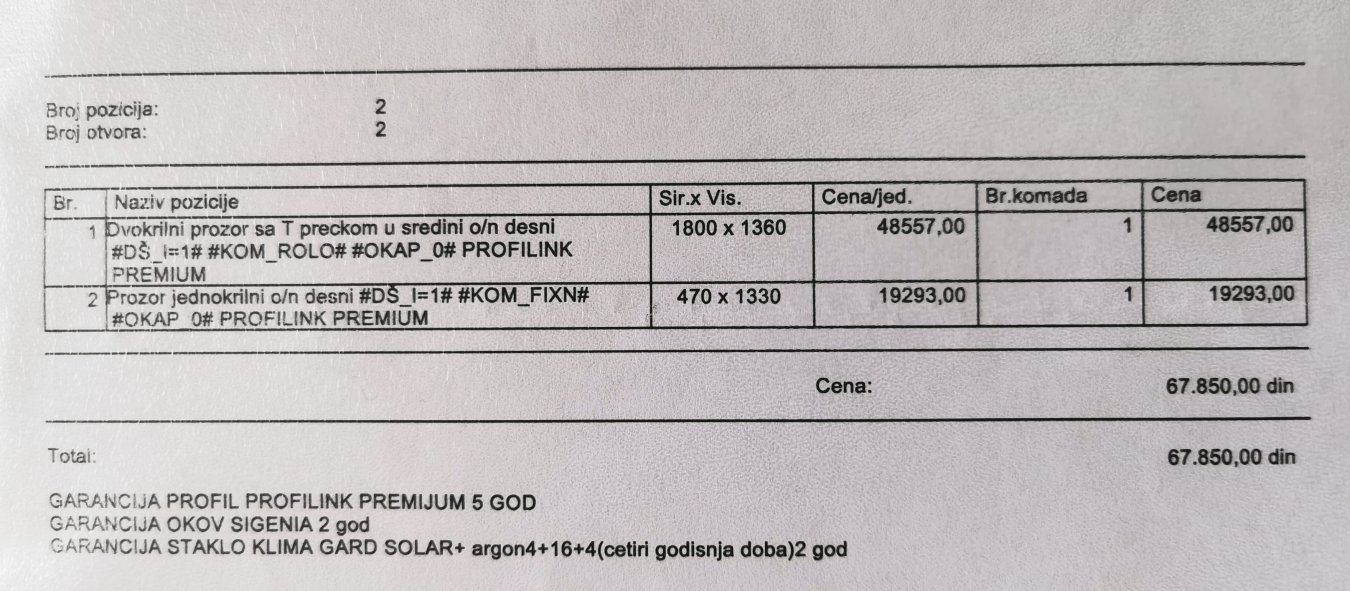 Broj pozicija: 2
Broj otvora: 2

| Br. | Naziv pozicije | Sir.x Vis. | Cena/jed. | Br.komada | Cena |
|---|---|---|---|---|---|
| 1 | Dvokrilni prozor sa T preckom u sredini o/n desni #DŠ_I=1# #KOM_ROLO# #OKAP_0# PROFILINK PREMIUM | 1800 x 1360 | 48557,00 | 1 | 48557,00 |
| 2 | Prozor jednokrilni o/n desni #DŠ_I=1# #KOM_FIXN# #OKAP_0# PROFILINK PREMIUM | 470 x 1330 | 19293,00 | 1 | 19293,00 |

Cena: 67.850,00 din

Total: 67.850,00 din

GARANCIJA PROFIL PROFILINK PREMIJUM 5 GOD
GARANCIJA OKOV SIGENIA 2 god
GARANCIJA STAKLO KLIMA GARD SOLAR+ argon4+16+4(cetiri godisnja doba)2 god